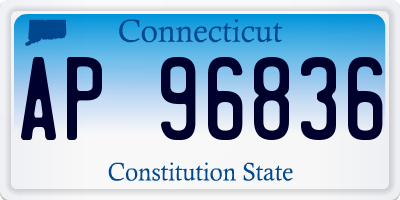 Connecticut

AP 96836

Constitution State